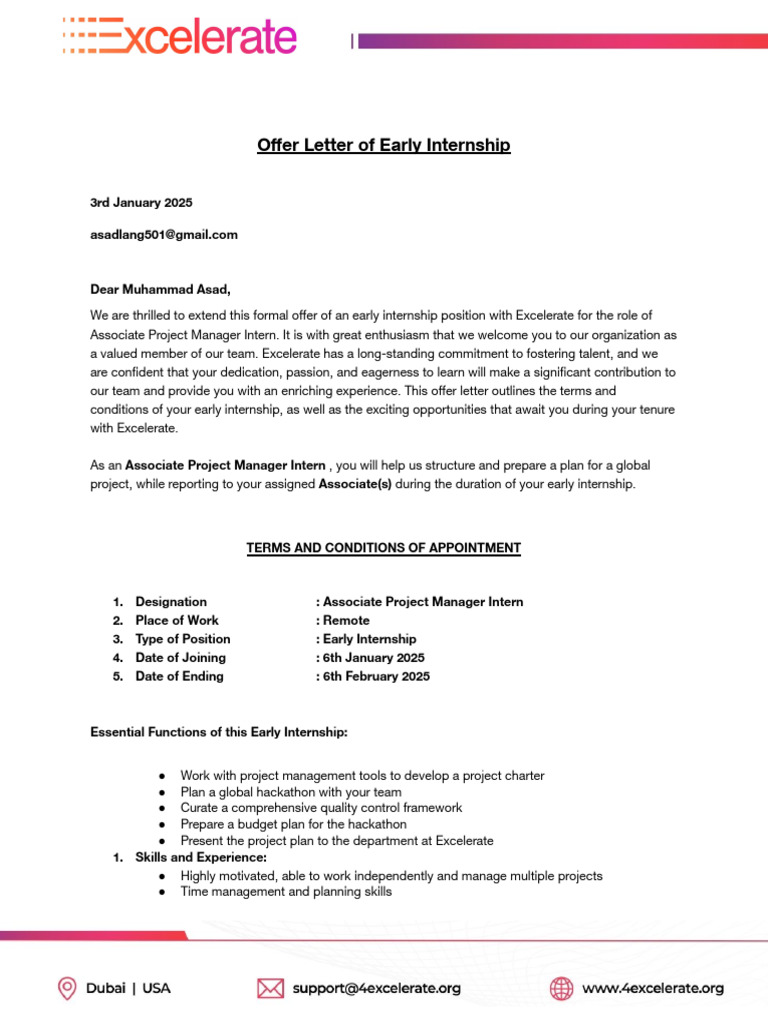 Excelerate

Offer Letter of Early Internship

3rd January 2025

asadlang501@gmail.com

Dear Muhammad Asad,

We are thrilled to extend this formal offer of an early internship position with Excelerate for the role of Associate Project Manager Intern. It is with great enthusiasm that we welcome you to our organization as a valued member of our team. Excelerate has a long-standing commitment to fostering talent, and we are confident that your dedication, passion, and eagerness to learn will make a significant contribution to our team and provide you with an enriching experience. This offer letter outlines the terms and conditions of your early internship, as well as the exciting opportunities that await you during your tenure with Excelerate.

As an Associate Project Manager Intern , you will help us structure and prepare a plan for a global project, while reporting to your assigned Associate(s) during the duration of your early internship.

TERMS AND CONDITIONS OF APPOINTMENT

1. Designation : Associate Project Manager Intern
2. Place of Work : Remote
3. Type of Position : Early Internship
4. Date of Joining : 6th January 2025
5. Date of Ending : 6th February 2025

Essential Functions of this Early Internship:

● Work with project management tools to develop a project charter
● Plan a global hackathon with your team
● Curate a comprehensive quality control framework
● Prepare a budget plan for the hackathon
● Present the project plan to the department at Excelerate

1. Skills and Experience:
● Highly motivated, able to work independently and manage multiple projects
● Time management and planning skills

Dubai | USA support@4excelerate.org www.4excelerate.org